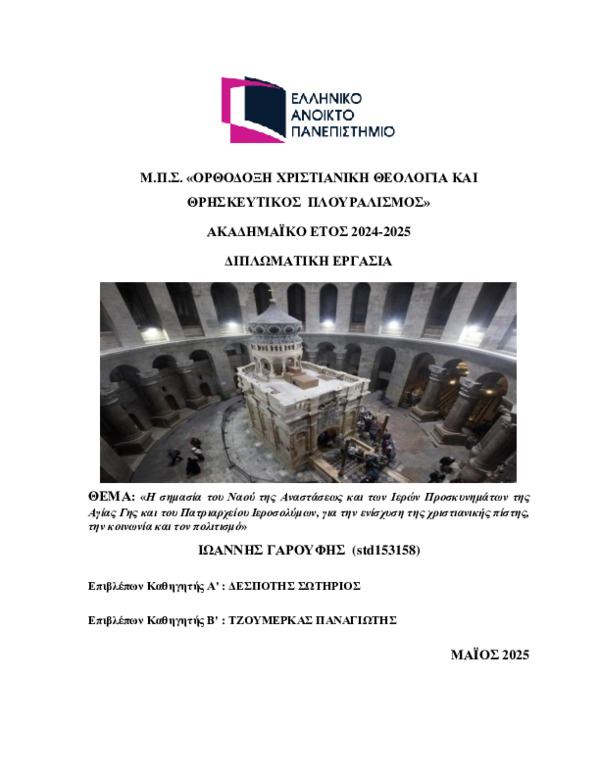 ΕΛΛΗΝΙΚΟ ΑΝΟΙΚΤΟ ΠΑΝΕΠΙΣΤΗΜΙΟ

Μ.Π.Σ. «ΟΡΘΟΔΟΞΗ ΧΡΙΣΤΙΑΝΙΚΗ ΘΕΟΛΟΓΙΑ ΚΑΙ ΘΡΗΣΚΕΥΤΙΚΟΣ ΠΛΟΥΡΑΛΙΣΜΟΣ»

ΑΚΑΔΗΜΑΪΚΟ ΕΤΟΣ 2024-2025

ΔΙΠΛΩΜΑΤΙΚΗ ΕΡΓΑΣΙΑ

ΘΕΜΑ: «Η σημασία του Ναού της Αναστάσεως και των Ιερών Προσκυνημάτων της Αγίας Γης και του Πατριαρχείου Ιεροσολύμων, για την ενίσχυση της χριστιανικής πίστης, την κοινωνία και τον πολιτισμό»

ΙΩΑΝΝΗΣ ΓΑΡΟΥΦΗΣ (std153158)

Επιβλέπων Καθηγητής Α' : ΔΕΣΠΟΤΗΣ ΣΩΤΗΡΙΟΣ

Επιβλέπων Καθηγητής Β' : ΤΖΟΥΜΕΡΚΑΣ ΠΑΝΑΓΙΩΤΗΣ

ΜΑΪΟΣ 2025